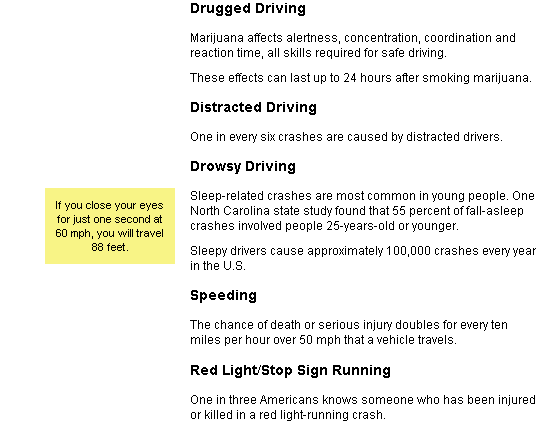 Drugged Driving

Marijuana affects alertness, concentration, coordination and reaction time, all skills required for safe driving.

These effects can last up to 24 hours after smoking marijuana.

Distracted Driving

One in every six crashes are caused by distracted drivers.

Drowsy Driving

If you close your eyes for just one second at 60 mph, you will travel 88 feet.

Sleep-related crashes are most common in young people. One North Carolina state study found that 55 percent of fall-asleep crashes involved people 25-years-old or younger.

Sleepy drivers cause approximately 100,000 crashes every year in the U.S.

Speeding

The chance of death or serious injury doubles for every ten miles per hour over 50 mph that a vehicle travels.

Red Light/Stop Sign Running

One in three Americans knows someone who has been injured or killed in a red light-running crash.